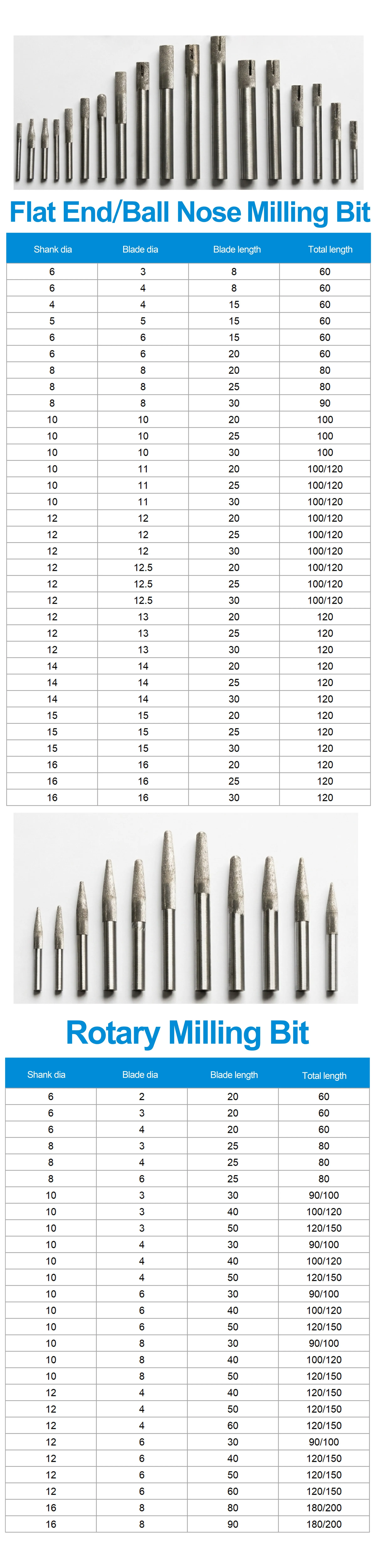 Flat End/Ball Nose Milling Bit

| Shank dia | Blade dia | Blade length | Total length |
|---|---|---|---|
| 6 | 3 | 8 | 60 |
| 6 | 4 | 8 | 60 |
| 4 | 4 | 15 | 60 |
| 5 | 5 | 15 | 60 |
| 6 | 6 | 15 | 60 |
| 6 | 6 | 20 | 60 |
| 8 | 8 | 20 | 80 |
| 8 | 8 | 25 | 80 |
| 8 | 8 | 30 | 90 |
| 10 | 10 | 20 | 100 |
| 10 | 10 | 25 | 100 |
| 10 | 10 | 30 | 100 |
| 10 | 11 | 20 | 100/120 |
| 10 | 11 | 25 | 100/120 |
| 10 | 11 | 30 | 100/120 |
| 12 | 12 | 20 | 100/120 |
| 12 | 12 | 25 | 100/120 |
| 12 | 12 | 30 | 100/120 |
| 12 | 12.5 | 20 | 100/120 |
| 12 | 12.5 | 25 | 100/120 |
| 12 | 12.5 | 30 | 100/120 |
| 12 | 13 | 20 | 120 |
| 12 | 13 | 25 | 120 |
| 12 | 13 | 30 | 120 |
| 14 | 14 | 20 | 120 |
| 14 | 14 | 25 | 120 |
| 14 | 14 | 30 | 120 |
| 15 | 15 | 20 | 120 |
| 15 | 15 | 25 | 120 |
| 15 | 15 | 30 | 120 |
| 16 | 16 | 20 | 120 |
| 16 | 16 | 25 | 120 |
| 16 | 16 | 30 | 120 |

Rotary Milling Bit

| Shank dia | Blade dia | Blade length | Total length |
|---|---|---|---|
| 6 | 2 | 20 | 60 |
| 6 | 3 | 20 | 60 |
| 6 | 4 | 20 | 60 |
| 8 | 3 | 25 | 80 |
| 8 | 4 | 25 | 80 |
| 8 | 6 | 25 | 80 |
| 10 | 3 | 30 | 90/100 |
| 10 | 3 | 40 | 100/120 |
| 10 | 3 | 50 | 120/150 |
| 10 | 4 | 30 | 90/100 |
| 10 | 4 | 40 | 100/120 |
| 10 | 4 | 50 | 120/150 |
| 10 | 6 | 30 | 90/100 |
| 10 | 6 | 40 | 100/120 |
| 10 | 6 | 50 | 120/150 |
| 10 | 8 | 30 | 90/100 |
| 10 | 8 | 40 | 100/120 |
| 10 | 8 | 50 | 120/150 |
| 12 | 4 | 40 | 120/150 |
| 12 | 4 | 50 | 120/150 |
| 12 | 4 | 60 | 120/150 |
| 12 | 6 | 30 | 90/100 |
| 12 | 6 | 40 | 120/150 |
| 12 | 6 | 50 | 120/150 |
| 12 | 6 | 60 | 120/150 |
| 16 | 8 | 80 | 180/200 |
| 16 | 8 | 90 | 180/200 |